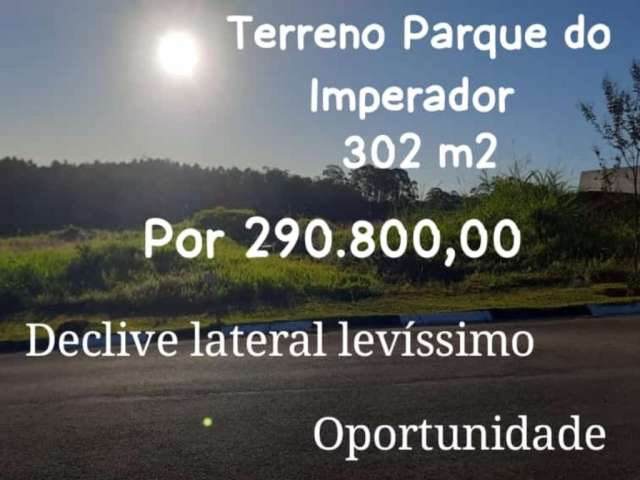 Terreno Parque do Imperador
302 m2

Por 290.800,00

Declive lateral levíssimo

Oportunidade